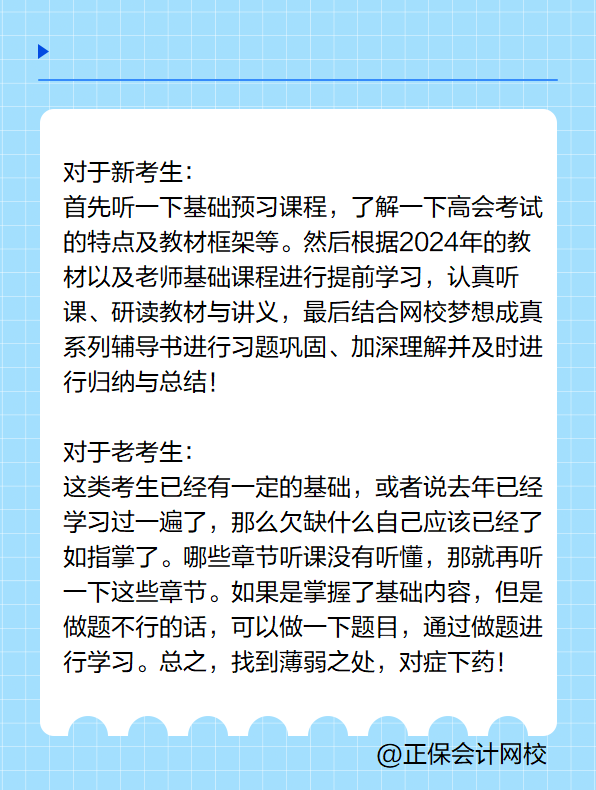 对于新考生：
首先听一下基础预习课程，了解一下高会考试的特点及教材框架等。然后根据2024年的教材以及老师基础课程进行提前学习，认真听课、研读教材与讲义，最后结合网校梦想成真系列辅导书进行习题巩固、加深理解并及时进行归纳与总结！

对于老考生：
这类考生已经有一定的基础，或者说去年已经学习过一遍了，那么欠缺什么自己应该已经了如指掌了。哪些章节听课没有听懂，那就再听一下这些章节。如果是掌握了基础内容，但是做题不行的话，可以做一下题目，通过做题进行学习。总之，找到薄弱之处，对症下药！

@正保会计网校